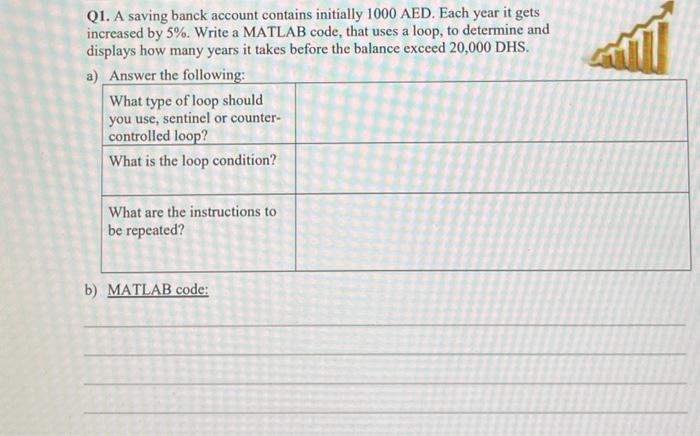 Q1. A saving banck account contains initially 1000 AED. Each year it gets increased by 5%. Write a MATLAB code, that uses a loop, to determine and displays how many years it takes before the balance exceed 20,000 DHS.

a) Answer the following:

| | |
|---|---|
| What type of loop should you use, sentinel or counter-controlled loop? | |
| What is the loop condition? | |
| What are the instructions to be repeated? | |

b) MATLAB code: